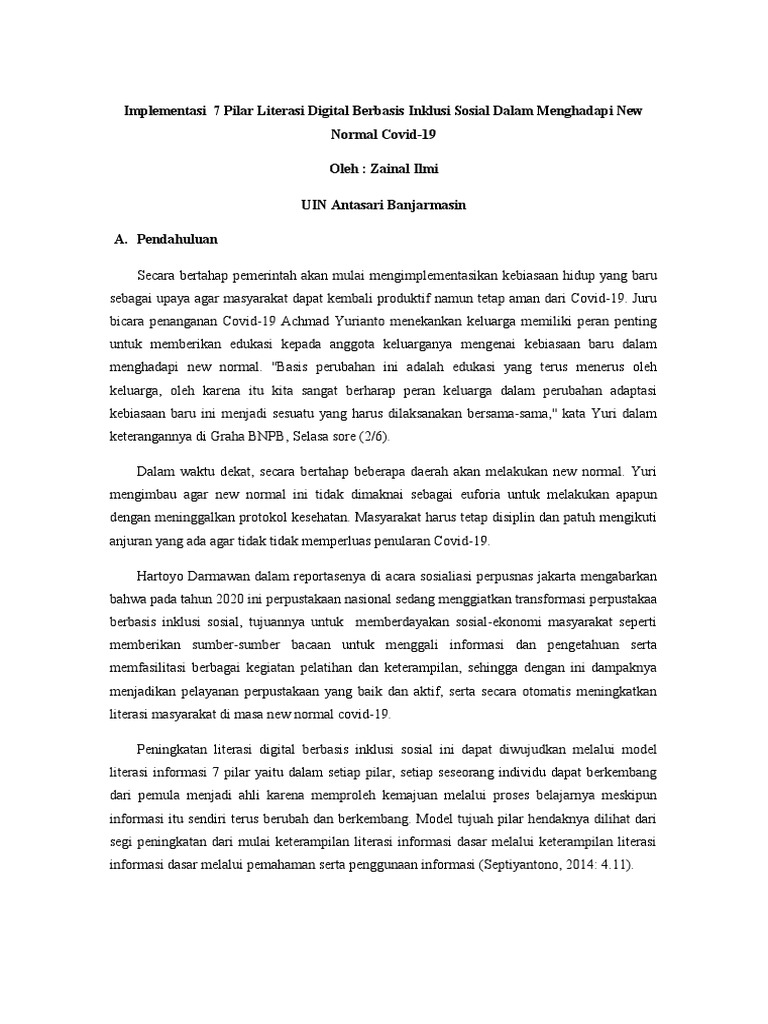 Implementasi 7 Pilar Literasi Digital Berbasis Inklusi Sosial Dalam Menghadapi New Normal Covid-19

Oleh : Zainal Ilmi

UIN Antasari Banjarmasin

A. Pendahuluan

Secara bertahap pemerintah akan mulai mengimplementasikan kebiasaan hidup yang baru sebagai upaya agar masyarakat dapat kembali produktif namun tetap aman dari Covid-19. Juru bicara penanganan Covid-19 Achmad Yurianto menekankan keluarga memiliki peran penting untuk memberikan edukasi kepada anggota keluarganya mengenai kebiasaan baru dalam menghadapi new normal. "Basis perubahan ini adalah edukasi yang terus menerus oleh keluarga, oleh karena itu kita sangat berharap peran keluarga dalam perubahan adaptasi kebiasaan baru ini menjadi sesuatu yang harus dilaksanakan bersama-sama," kata Yuri dalam keterangannya di Graha BNPB, Selasa sore (2/6).

Dalam waktu dekat, secara bertahap beberapa daerah akan melakukan new normal. Yuri mengimbau agar new normal ini tidak dimaknai sebagai euforia untuk melakukan apapun dengan meninggalkan protokol kesehatan. Masyarakat harus tetap disiplin dan patuh mengikuti anjuran yang ada agar tidak tidak memperluas penularan Covid-19.

Hartoyo Darmawan dalam reportasenya di acara sosialiasi perpusnas jakarta mengabarkan bahwa pada tahun 2020 ini perpustakaan nasional sedang menggiatkan transformasi perpustakaa berbasis inklusi sosial, tujuannya untuk memberdayakan sosial-ekonomi masyarakat seperti memberikan sumber-sumber bacaan untuk menggali informasi dan pengetahuan serta memfasilitasi berbagai kegiatan pelatihan dan keterampilan, sehingga dengan ini dampaknya menjadikan pelayanan perpustakaan yang baik dan aktif, serta secara otomatis meningkatkan literasi masyarakat di masa new normal covid-19.

Peningkatan literasi digital berbasis inklusi sosial ini dapat diwujudkan melalui model literasi informasi 7 pilar yaitu dalam setiap pilar, setiap seseorang individu dapat berkembang dari pemula menjadi ahli karena memproleh kemajuan melalui proses belajarnya meskipun informasi itu sendiri terus berubah dan berkembang. Model tujuah pilar hendaknya dilihat dari segi peningkatan dari mulai keterampilan literasi informasi dasar melalui keterampilan literasi informasi dasar melalui pemahaman serta penggunaan informasi (Septiyantono, 2014: 4.11).